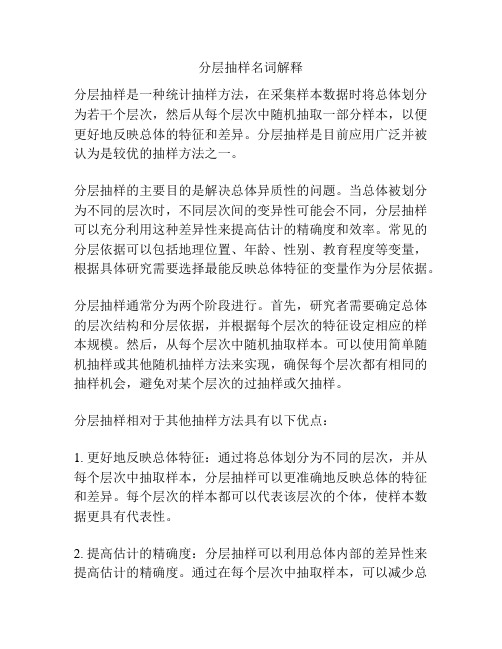 分层抽样名词解释

分层抽样是一种统计抽样方法，在采集样本数据时将总体划分为若干个层次，然后从每个层次中随机抽取一部分样本，以便更好地反映总体的特征和差异。分层抽样是目前应用广泛并被认为是较优的抽样方法之一。

分层抽样的主要目的是解决总体异质性的问题。当总体被划分为不同的层次时，不同层次间的变异性可能会不同，分层抽样可以充分利用这种差异性来提高估计的精确度和效率。常见的分层依据可以包括地理位置、年龄、性别、教育程度等变量，根据具体研究需要选择最能反映总体特征的变量作为分层依据。

分层抽样通常分为两个阶段进行。首先，研究者需要确定总体的层次结构和分层依据，并根据每个层次的特征设定相应的样本规模。然后，从每个层次中随机抽取样本。可以使用简单随机抽样或其他随机抽样方法来实现，确保每个层次都有相同的抽样机会，避免对某个层次的过抽样或欠抽样。

分层抽样相对于其他抽样方法具有以下优点：

1. 更好地反映总体特征：通过将总体划分为不同的层次，并从每个层次中抽取样本，分层抽样可以更准确地反映总体的特征和差异。每个层次的样本都可以代表该层次的个体，使样本数据更具有代表性。

2. 提高估计的精确度：分层抽样可以利用总体内部的差异性来提高估计的精确度。通过在每个层次中抽取样本，可以减少总